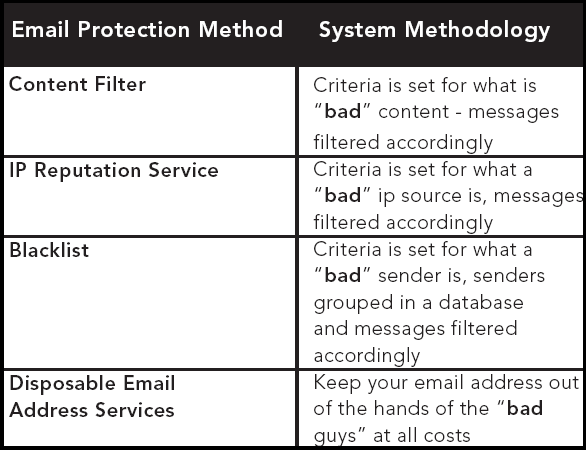 | Email Protection Method | System Methodology |
|---|---|
| Content Filter | Criteria is set for what is "bad" content - messages filtered accordingly |
| IP Reputation Service | Criteria is set for what a "bad" ip source is, messages filtered accordingly |
| Blacklist | Criteria is set for what a "bad" sender is, senders grouped in a database and messages filtered accordingly |
| Disposable Email Address Services | Keep your email address out of the hands of the "bad guys" at all costs |